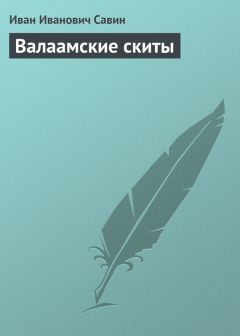 Иван Иванович Савин

Валаамские скиты